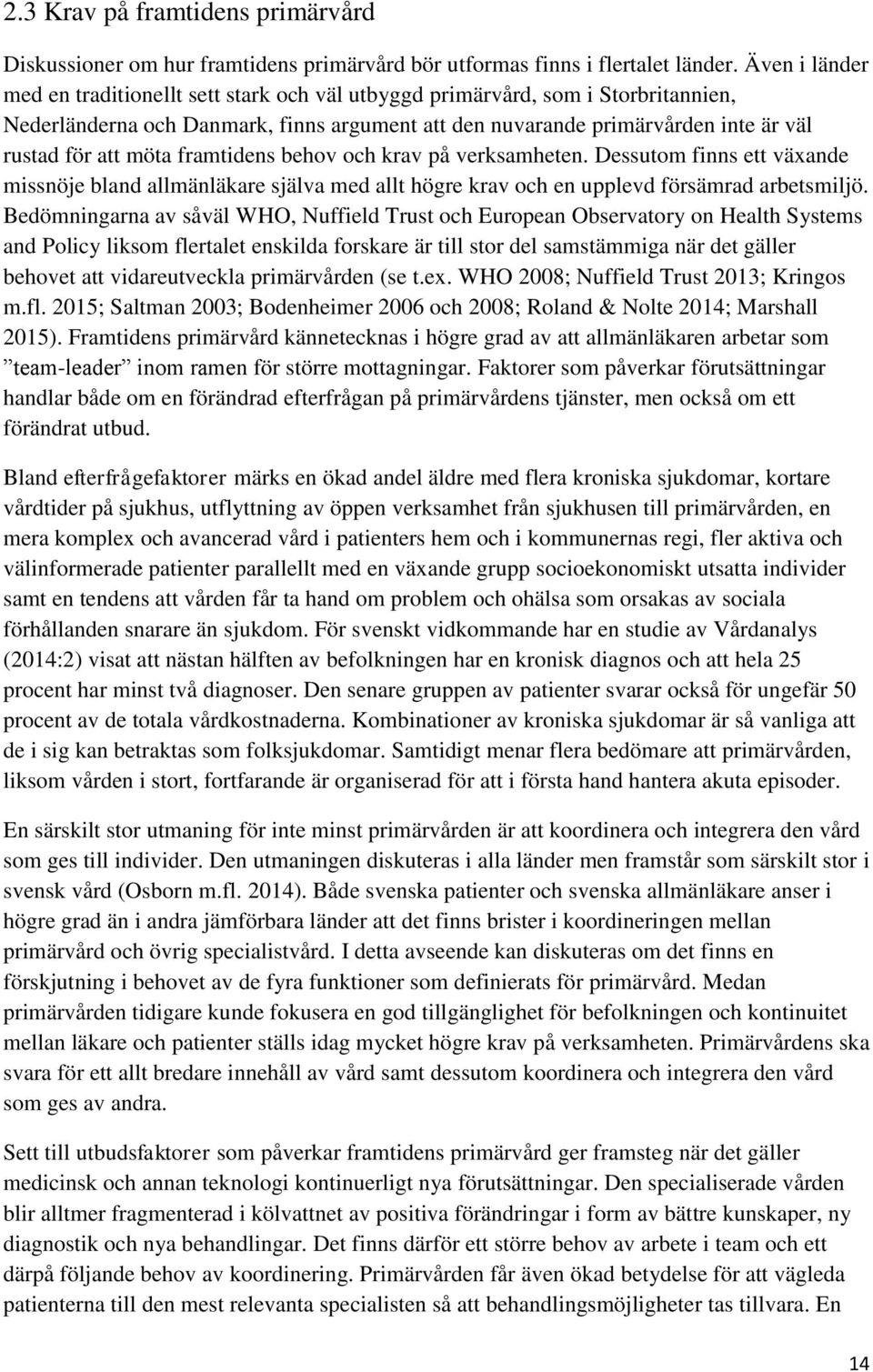 2.3 Krav på framtidens primärvård

Diskussioner om hur framtidens primärvård bör utformas finns i flertalet länder. Även i länder med en traditionellt sett stark och väl utbyggd primärvård, som i Storbritannien, Nederländerna och Danmark, finns argument att den nuvarande primärvården inte är väl rustad för att möta framtidens behov och krav på verksamheten. Dessutom finns ett växande missnöje bland allmänläkare själva med allt högre krav och en upplevd försämrad arbetsmiljö. Bedömningarna av såväl WHO, Nuffield Trust och European Observatory on Health Systems and Policy liksom flertalet enskilda forskare är till stor del samstämmiga när det gäller behovet att vidareutveckla primärvården (se t.ex. WHO 2008; Nuffield Trust 2013; Kringos m.fl. 2015; Saltman 2003; Bodenheimer 2006 och 2008; Roland & Nolte 2014; Marshall 2015). Framtidens primärvård kännetecknas i högre grad av att allmänläkaren arbetar som ”team-leader” inom ramen för större mottagningar. Faktorer som påverkar förutsättningar handlar både om en förändrad efterfrågan på primärvårdens tjänster, men också om ett förändrat utbud.

Bland efterfrågefaktorer märks en ökad andel äldre med flera kroniska sjukdomar, kortare vårdtider på sjukhus, utflyttning av öppen verksamhet från sjukhusen till primärvården, en mera komplex och avancerad vård i patienters hem och i kommunernas regi, fler aktiva och välinformerade patienter parallellt med en växande grupp socioekonomiskt utsatta individer samt en tendens att vården får ta hand om problem och ohälsa som orsakas av sociala förhållanden snarare än sjukdom. För svenskt vidkommande har en studie av Vårdanalys (2014:2) visat att nästan hälften av befolkningen har en kronisk diagnos och att hela 25 procent har minst två diagnoser. Den senare gruppen av patienter svarar också för ungefär 50 procent av de totala vårdkostnaderna. Kombinationer av kroniska sjukdomar är så vanliga att de i sig kan betraktas som folksjukdomar. Samtidigt menar flera bedömare att primärvården, liksom vården i stort, fortfarande är organiserad för att i första hand hantera akuta episoder.

En särskilt stor utmaning för inte minst primärvården är att koordinera och integrera den vård som ges till individer. Den utmaningen diskuteras i alla länder men framstår som särskilt stor i svensk vård (Osborn m.fl. 2014). Både svenska patienter och svenska allmänläkare anser i högre grad än i andra jämförbara länder att det finns brister i koordineringen mellan primärvård och övrig specialistvård. I detta avseende kan diskuteras om det finns en förskjutning i behovet av de fyra funktioner som definierats för primärvård. Medan primärvården tidigare kunde fokusera en god tillgänglighet för befolkningen och kontinuitet mellan läkare och patienter ställs idag mycket högre krav på verksamheten. Primärvårdens ska svara för ett allt bredare innehåll av vård samt dessutom koordinera och integrera den vård som ges av andra.

Sett till utbudsfaktorer som påverkar framtidens primärvård ger framsteg när det gäller medicinsk och annan teknologi kontinuerligt nya förutsättningar. Den specialiserade vården blir alltmer fragmenterad i kölvattnet av positiva förändringar i form av bättre kunskaper, ny diagnostik och nya behandlingar. Det finns därför ett större behov av arbete i team och ett därpå följande behov av koordinering. Primärvården får även ökad betydelse för att vägleda patienterna till den mest relevanta specialisten så att behandlingsmöjligheter tas tillvara. En

14